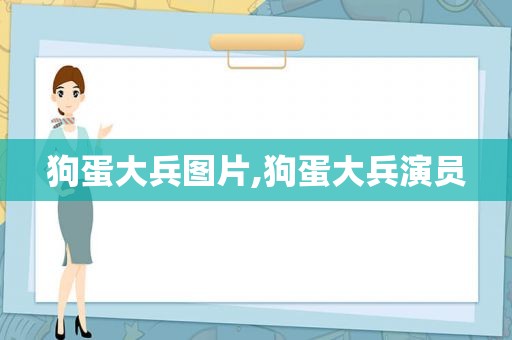 狗蛋大兵图片,狗蛋大兵演员